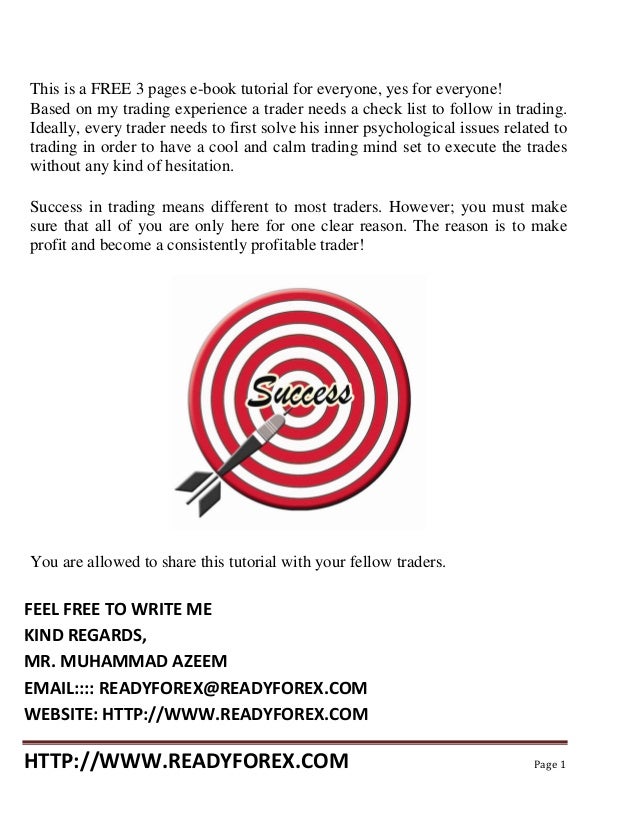 This is a FREE 3 pages e-book tutorial for everyone, yes for everyone!
Based on my trading experience a trader needs a check list to follow in trading. Ideally, every trader needs to first solve his inner psychological issues related to trading in order to have a cool and calm trading mind set to execute the trades without any kind of hesitation.

Success in trading means different to most traders. However; you must make sure that all of you are only here for one clear reason. The reason is to make profit and become a consistently profitable trader!

Success

You are allowed to share this tutorial with your fellow traders.

FEEL FREE TO WRITE ME
KIND REGARDS,
MR. MUHAMMAD AZEEM
EMAIL:::: READYFOREX@READYFOREX.COM
WEBSITE: HTTP://WWW.READYFOREX.COM

HTTP://WWW.READYFOREX.COM Page 1